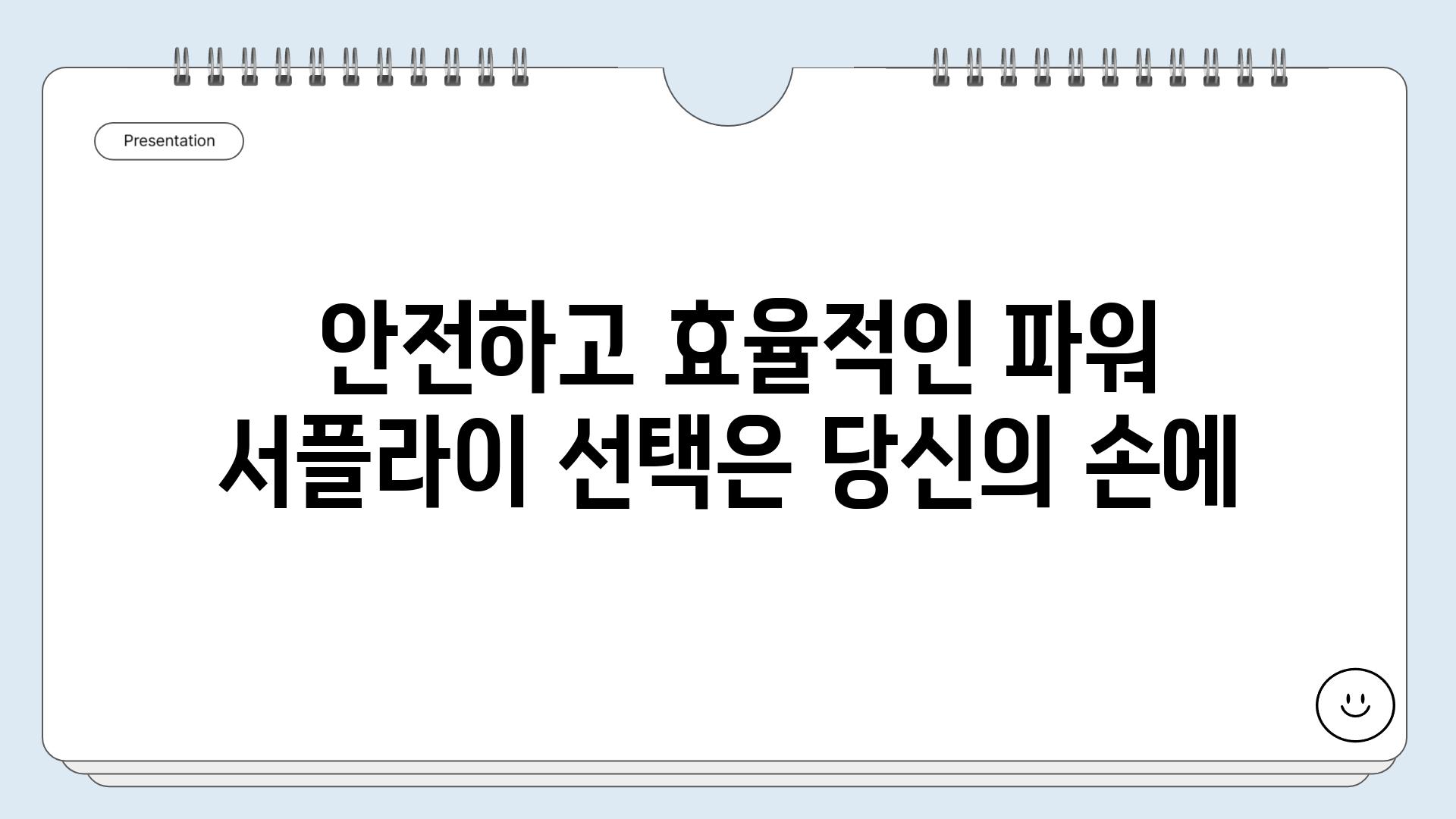 Presentation

안전하고 효율적인 파워 서플라이 선택은 당신의 손에